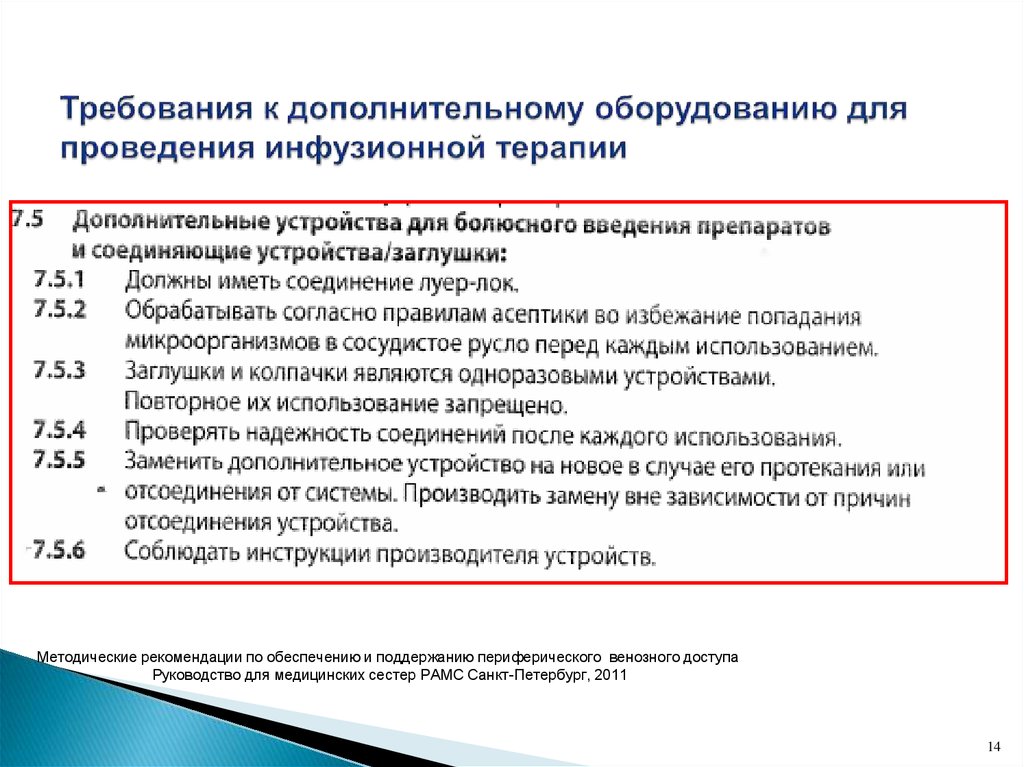 Требования к дополнительному оборудованию для проведения инфузионной терапии

7.5 Дополнительные устройства для болюсного введения препаратов и соединяющие устройства/заглушки:

7.5.1 Должны иметь соединение луер-лок.

7.5.2 Обрабатывать согласно правилам асептики во избежание попадания микроорганизмов в сосудистое русло перед каждым использованием.

7.5.3 Заглушки и колпачки являются одноразовыми устройствами. Повторное их использование запрещено.

7.5.4 Проверять надежность соединений после каждого использования.

7.5.5 Заменить дополнительное устройство на новое в случае его протекания или отсоединения от системы. Производить замену вне зависимости от причин отсоединения устройства.

7.5.6 Соблюдать инструкции производителя устройств.

Методические рекомендации по обеспечению и поддержанию периферического венозного доступа
Руководство для медицинских сестер РАМС Санкт-Петербург, 2011

14